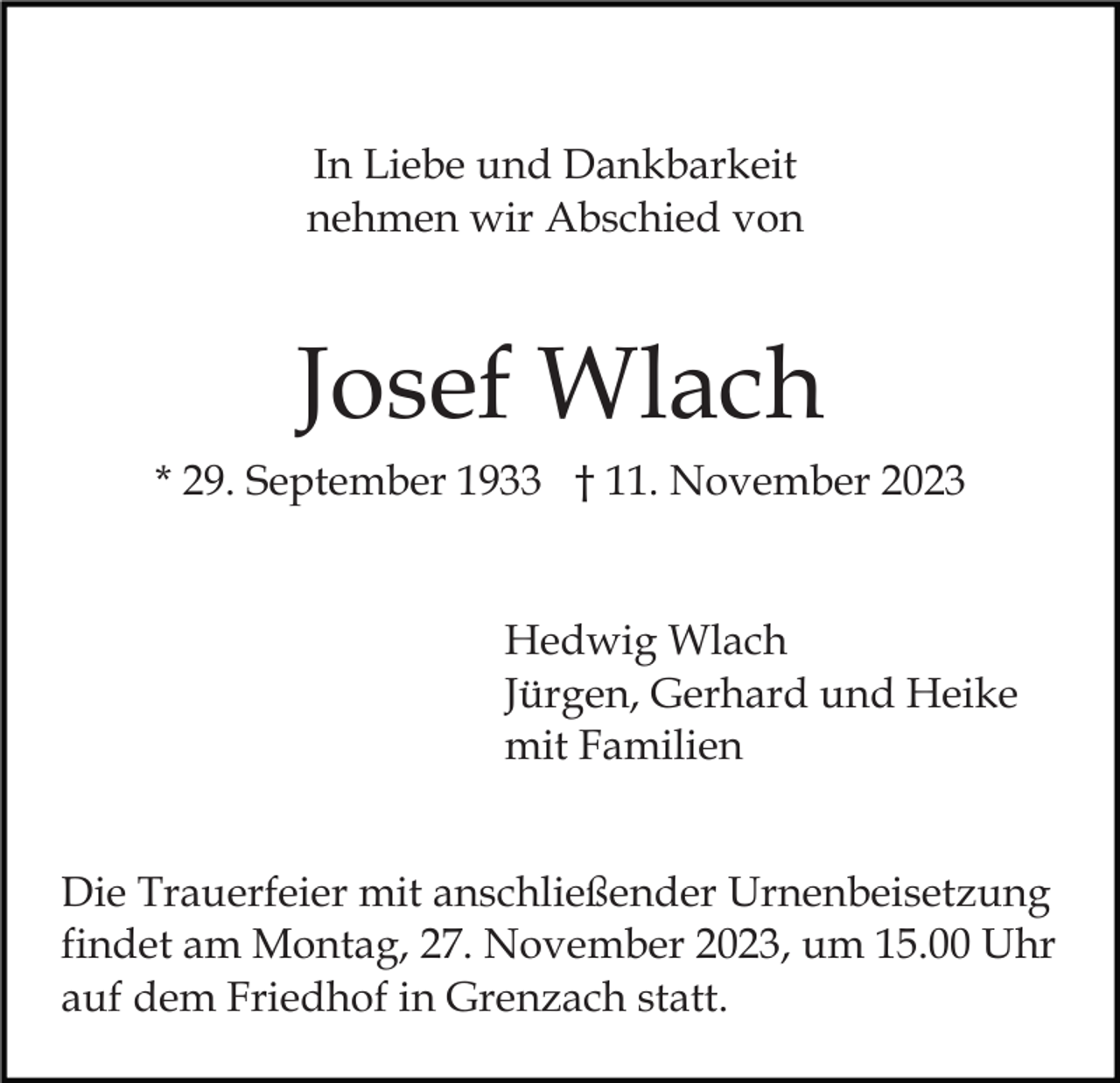 In Liebe und Dankbarkeit
nehmen wir Abschied von

Josef Wlach

* 29. September 1933 † 11. November 2023

Hedwig Wlach
Jürgen, Gerhard und Heike
mit Familien

Die Trauerfeier mit anschließender Urnenbeisetzung findet am Montag, 27. November 2023, um 15.00 Uhr auf dem Friedhof in Grenzach statt.